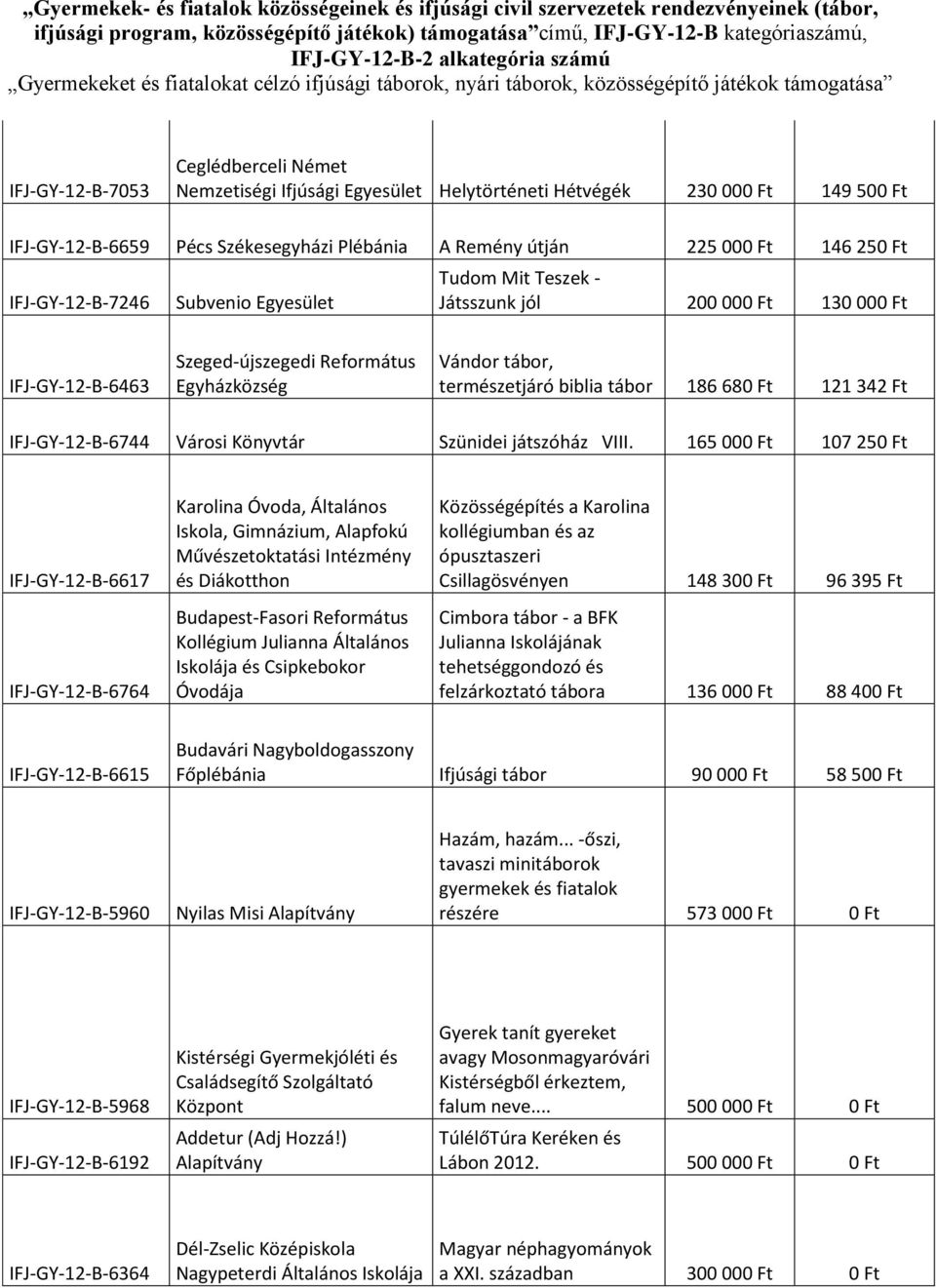 „Gyermekek- és fiatalok közösségeinek és ifjúsági civil szervezetek rendezvényeinek (tábor, ifjúsági program, közösségépítő játékok) támogatása” című, IFJ-GY-12-B kategóriaszámú, IFJ-GY-12-B-2 alkategória számú
„Gyermekeket és fiatalokat célzó ifjúsági táborok, nyári táborok, közösségépítő játékok támogatása”

| | | | | |
|---|---|---|---|---|
| IFJ-GY-12-B-7053 | Ceglédberceli Német Nemzetiségi Ifjúsági Egyesület | Helytörténeti Hétvégék | 230 000 Ft | 149 500 Ft |
| IFJ-GY-12-B-6659 | Pécs Székesegyházi Plébánia | A Remény útján | 225 000 Ft | 146 250 Ft |
| IFJ-GY-12-B-7246 | Subvenio Egyesület | Tudom Mit Teszek - Játsszunk jól | 200 000 Ft | 130 000 Ft |
| IFJ-GY-12-B-6463 | Szeged-újszegedi Református Egyházközség | Vándor tábor, természetjáró biblia tábor | 186 680 Ft | 121 342 Ft |
| IFJ-GY-12-B-6744 | Városi Könyvtár | Szünidei játszóház VIII. | 165 000 Ft | 107 250 Ft |
| IFJ-GY-12-B-6617 | Karolina Óvoda, Általános Iskola, Gimnázium, Alapfokú Művészetoktatási Intézmény és Diákotthon | Közösségépítés a Karolina kollégiumban és az ópusztaszeri Csillagösvényen | 148 300 Ft | 96 395 Ft |
| IFJ-GY-12-B-6764 | Budapest-Fasori Református Kollégium Julianna Általános Iskolája és Csipkebokor Óvodája | Cimbora tábor - a BFK Julianna Iskolájának tehetséggondozó és felzárkoztató tábora | 136 000 Ft | 88 400 Ft |
| IFJ-GY-12-B-6615 | Budavári Nagyboldogasszony Főplébánia | Ifjúsági tábor | 90 000 Ft | 58 500 Ft |
| IFJ-GY-12-B-5960 | Nyilas Misi Alapítvány | Hazám, hazám... -őszi, tavaszi minitáborok gyermekek és fiatalok részére | 573 000 Ft | 0 Ft |
| IFJ-GY-12-B-5968 | Kistérségi Gyermekjóléti és Családsegítő Szolgáltató Központ | Gyerek tanít gyereket avagy Mosonmagyaróvári Kistérségből érkeztem, falum neve.... | 500 000 Ft | 0 Ft |
| IFJ-GY-12-B-6192 | Addetur (Adj Hozzá!) Alapítvány | TúlélőTúra Keréken és Lábon 2012. | 500 000 Ft | 0 Ft |
| IFJ-GY-12-B-6364 | Dél-Zselic Középiskola Nagypeterdi Általános Iskolája | Magyar néphagyományok a XXI. században | 300 000 Ft | 0 Ft |